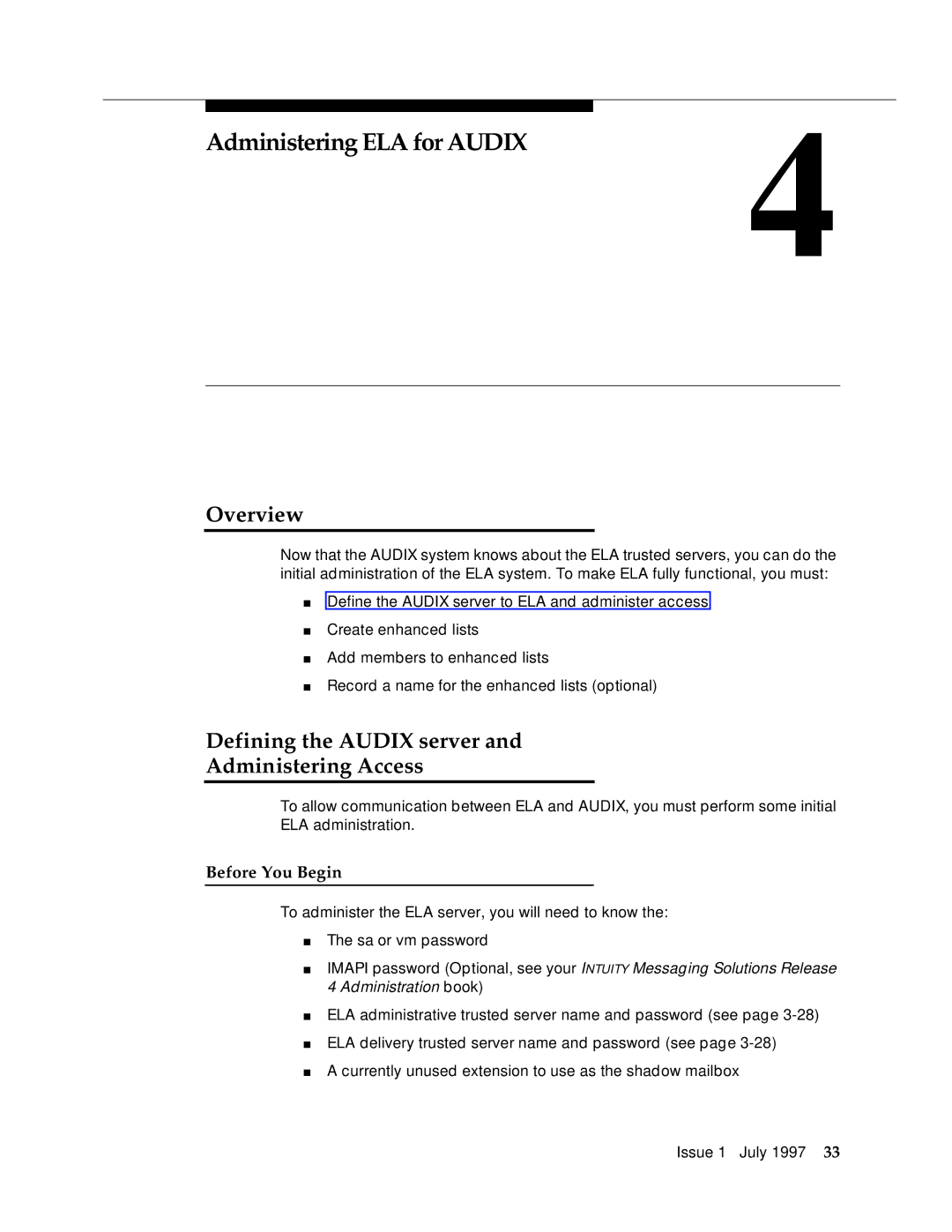 Administering ELA for AUDIX

4

Overview

Now that the AUDIX system knows about the ELA trusted servers, you can do the initial administration of the ELA system. To make ELA fully functional, you must:

■ Define the AUDIX server to ELA and administer access

■ Create enhanced lists

■ Add members to enhanced lists

■ Record a name for the enhanced lists (optional)

Defining the AUDIX server and Administering Access

To allow communication between ELA and AUDIX, you must perform some initial ELA administration.

Before You Begin

To administer the ELA server, you will need to know the:

■ The sa or vm password

■ IMAPI password (Optional, see your INTUITY Messaging Solutions Release 4 Administration book)

■ ELA administrative trusted server name and password (see page 3-28)

■ ELA delivery trusted server name and password (see page 3-28)

■ A currently unused extension to use as the shadow mailbox

Issue 1 July 1997 33